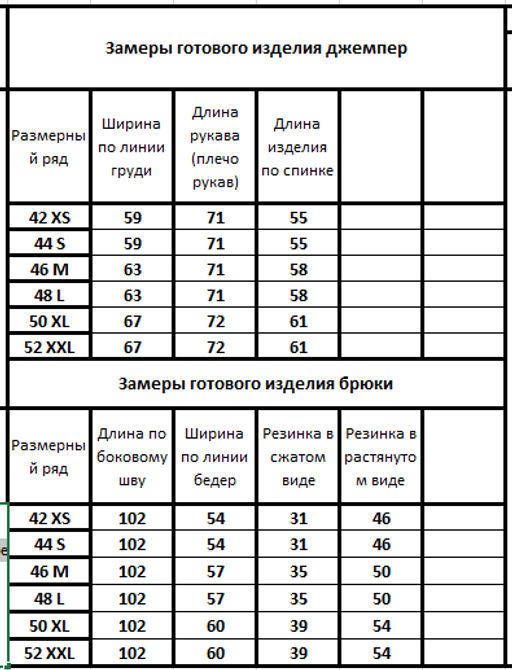 Замеры готового изделия джемпер

| Размерный ряд | Ширина по линии груди | Длина рукава (плечо рукав) | Длина изделия по спинке | | |
|---|---|---|---|---|---|
| 42 XS | 59 | 71 | 55 | | |
| 44 S | 59 | 71 | 55 | | |
| 46 M | 63 | 71 | 58 | | |
| 48 L | 63 | 71 | 58 | | |
| 50 XL | 67 | 72 | 61 | | |
| 52 XXL | 67 | 72 | 61 | | |

Замеры готового изделия брюки

| Размерный ряд | Длина по боковому шву | Ширина по линии бедер | Резинка в сжатом виде | Резинка в растянутом виде | |
|---|---|---|---|---|---|
| 42 XS | 102 | 54 | 31 | 46 | |
| 44 S | 102 | 54 | 31 | 46 | |
| 46 M | 102 | 57 | 35 | 50 | |
| 48 L | 102 | 57 | 35 | 50 | |
| 50 XL | 102 | 60 | 39 | 54 | |
| 52 XXL | 102 | 60 | 39 | 54 | |